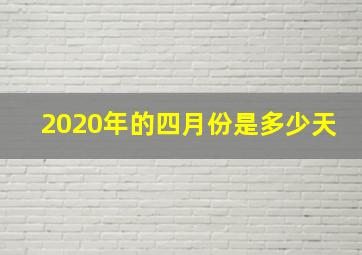 2020年的四月份是多少天